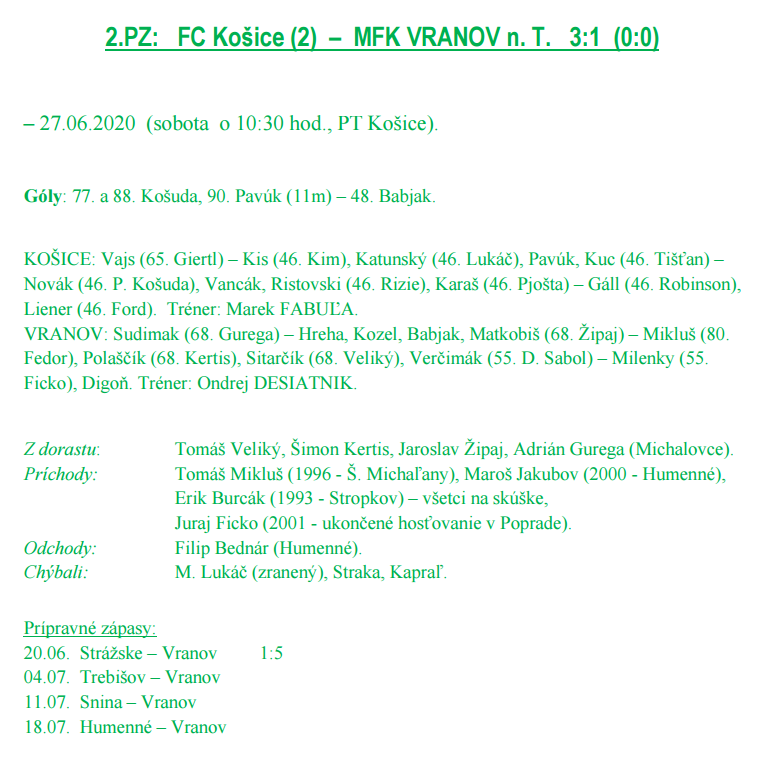 2.PZ: FC Košice (2) – MFK VRANOV n. T. 3:1 (0:0)

– 27.06.2020 (sobota o 10:30 hod., PT Košice).

Góly: 77. a 88. Košuda, 90. Pavúk (11m) – 48. Babjak.

KOŠICE: Vajs (65. Giertl) – Kis (46. Kim), Katunský (46. Lukáč), Pavúk, Kuc (46. Tišťan) – Novák (46. P. Košuda), Vancák, Ristovski (46. Rizie), Karaš (46. Pjošta) – Gáll (46. Robinson), Liener (46. Ford). Tréner: Marek FABUĽA.
VRANOV: Sudimak (68. Gurega) – Hreha, Kozel, Babjak, Matkobiš (68. Žipaj) – Mikluš (80. Fedor), Polaščík (68. Kertis), Sitarčík (68. Veliký), Verčimák (55. D. Sabol) – Milenky (55. Ficko), Digoň. Tréner: Ondrej DESIATNIK.

Z dorastu: Tomáš Veliký, Šimon Kertis, Jaroslav Žipaj, Adrián Gurega (Michalovce).
Príchody: Tomáš Mikluš (1996 - Š. Michaľany), Maroš Jakubov (2000 - Humenné), Erik Burcák (1993 - Stropkov) – všetci na skúške, Juraj Ficko (2001 - ukončené hosťovanie v Poprade).
Odchody: Filip Bednár (Humenné).
Chýbali: M. Lukáč (zranený), Straka, Kapraľ.

Prípravné zápasy:
20.06. Strážske – Vranov 1:5
04.07. Trebišov – Vranov
11.07. Snina – Vranov
18.07. Humenné – Vranov